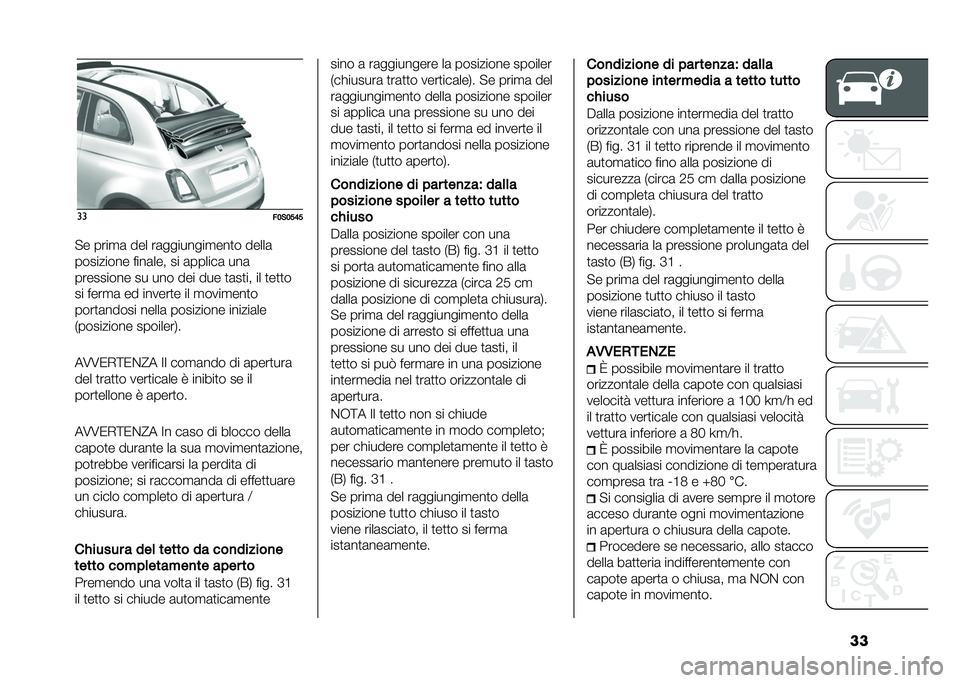 33 F0S0545

Se prima del raggiungimento della posizione finale, si applica una pressione su uno dei due tasti, il tetto si ferma ed inverte il movimento portandosi nella posizione iniziale (posizione spoiler).

AVVERTENZA Il comando di apertura del tratto verticale è inibito se il portellone è aperto.

AVVERTENZA In caso di blocco della capote durante la sua movimentazione, potrebbe verificarsi la perdita di posizione; si raccomanda di effettuare un ciclo completo di apertura / chiusura.

Chiusura del tetto da condizione tetto completamente aperto
Premendo una volta il tasto (B) fig. 31 il tetto si chiude automaticamente sino a raggiungere la posizione spoiler (chiusura tratto verticale). Se prima del raggiungimento della posizione spoiler si applica una pressione su uno dei due tasti, il tetto si ferma ed inverte il movimento portandosi nella posizione iniziale (tutto aperto).

Condizione di partenza: dalla posizione spoiler a tetto tutto chiuso
Dalla posizione spoiler con una pressione del tasto (B) fig. 31 il tetto si porta automaticamente fino alla posizione di sicurezza (circa 25 cm dalla posizione di completa chiusura). Se prima del raggiungimento della posizione di arresto si effettua una pressione su uno dei due tasti, il tetto si può fermare in una posizione intermedia nel tratto orizzontale di apertura.
NOTA Il tetto non si chiude automaticamente in modo completo; per chiudere completamente il tetto è necessario mantenere premuto il tasto (B) fig. 31 .
Se prima del raggiungimento della posizione tutto chiuso il tasto viene rilasciato, il tetto si ferma istantaneamente.

Condizione di partenza: dalla posizione intermedia a tetto tutto chiuso
Dalla posizione intermedia del tratto orizzontale con una pressione del tasto (B) fig. 31 il tetto riprende il movimento automatico fino alla posizione di sicurezza (circa 25 cm dalla posizione di completa chiusura del tratto orizzontale).
Per chiudere completamente il tetto è necessaria la pressione prolungata del tasto (B) fig. 31 .
Se prima del raggiungimento della posizione tutto chiuso il tasto viene rilasciato, il tetto si ferma istantaneamente.

AVVERTENZE
È possibile movimentare il tratto orizzontale della capote con qualsiasi velocità vettura inferiore a 100 km/h ed il tratto verticale con qualsiasi velocità vettura inferiore a 80 km/h.
È possibile movimentare la capote con qualsiasi condizione di temperatura compresa tra -18 e +80 °C.
Si consiglia di avere sempre il motore acceso durante ogni movimentazione in apertura o chiusura della capote.
Procedere se necessario, allo stacco della batteria indifferentemente con capote aperta o chiusa, ma NON con capote in movimento.

33

carmanualsonline.info